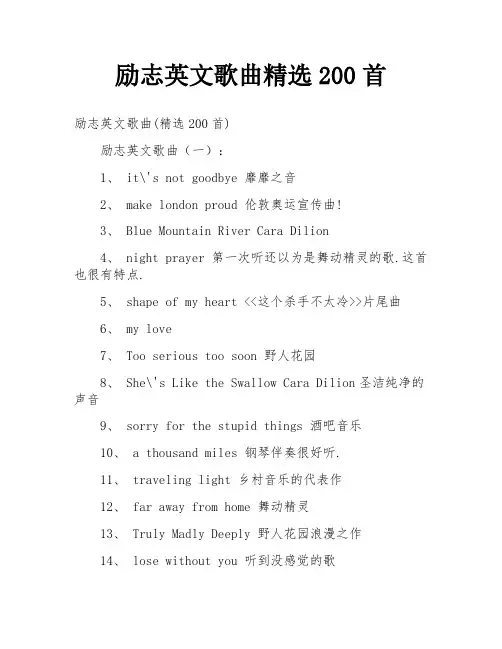 励志英文歌曲精选 200 首

励志英文歌曲(精选 200 首)

励志英文歌曲（一）：

1、 it\'s not goodbye 靡靡之音

2、 make london proud 伦敦奥运宣传曲!

3、 Blue Mountain River Cara Dilion

4、 night prayer 第一次听还以为是舞动精灵的歌.这首也很有特点.

5、 shape of my heart <<这个杀手不太冷>>片尾曲

6、 my love

7、 Too serious too soon 野人花园

8、 She\'s Like the Swallow Cara Dilion 圣洁纯净的声音

9、 sorry for the stupid things 酒吧音乐

10、 a thousand miles 钢琴伴奏很好听.

11、 traveling light 乡村音乐的代表作

12、 far away from home 舞动精灵

13、 Truly Madly Deeply 野人花园浪漫之作

14、 lose without you 听到没感觉的歌